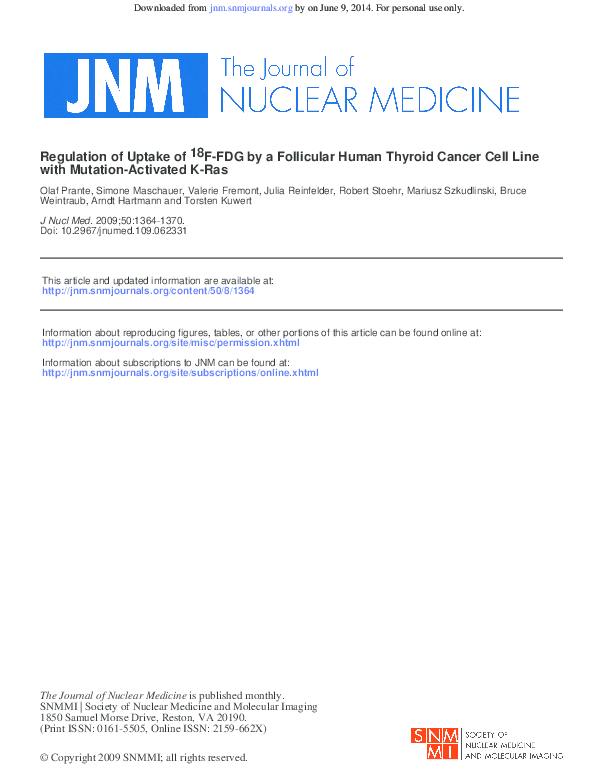 Downloaded from jnm.snmjournals.org by on June 9, 2014. For personal use only.

JNM The Journal of NUCLEAR MEDICINE

Regulation of Uptake of $^{18}$F-FDG by a Follicular Human Thyroid Cancer Cell Line with Mutation-Activated K-Ras

Olaf Prante, Simone Maschauer, Valerie Fremont, Julia Reinfelder, Robert Stoehr, Mariusz Szkudlinski, Bruce Weintraub, Arndt Hartmann and Torsten Kuwert

J Nucl Med. 2009;50:1364-1370.
Doi: 10.2967/jnumed.109.062331

This article and updated information are available at:
http://jnm.snmjournals.org/content/50/8/1364

Information about reproducing figures, tables, or other portions of this article can be found online at:
http://jnm.snmjournals.org/site/misc/permission.xhtml

Information about subscriptions to JNM can be found at:
http://jnm.snmjournals.org/site/subscriptions/online.xhtml

The Journal of Nuclear Medicine is published monthly.
SNMMI | Society of Nuclear Medicine and Molecular Imaging
1850 Samuel Morse Drive, Reston, VA 20190.
(Print ISSN: 0161-5505, Online ISSN: 2159-662X)

© Copyright 2009 SNMMI; all rights reserved.

SNMMI SOCIETY OF NUCLEAR MEDICINE AND MOLECULAR IMAGING